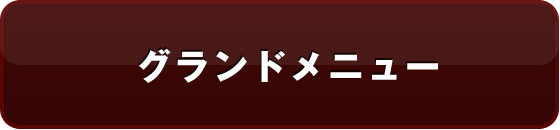 グランドメニュー